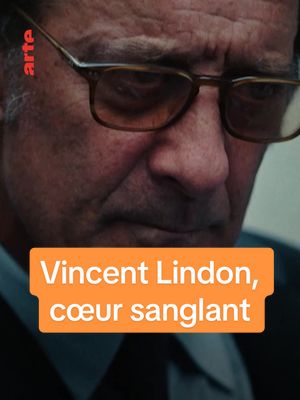 arte

Vincent Lindon, cœur sanglant